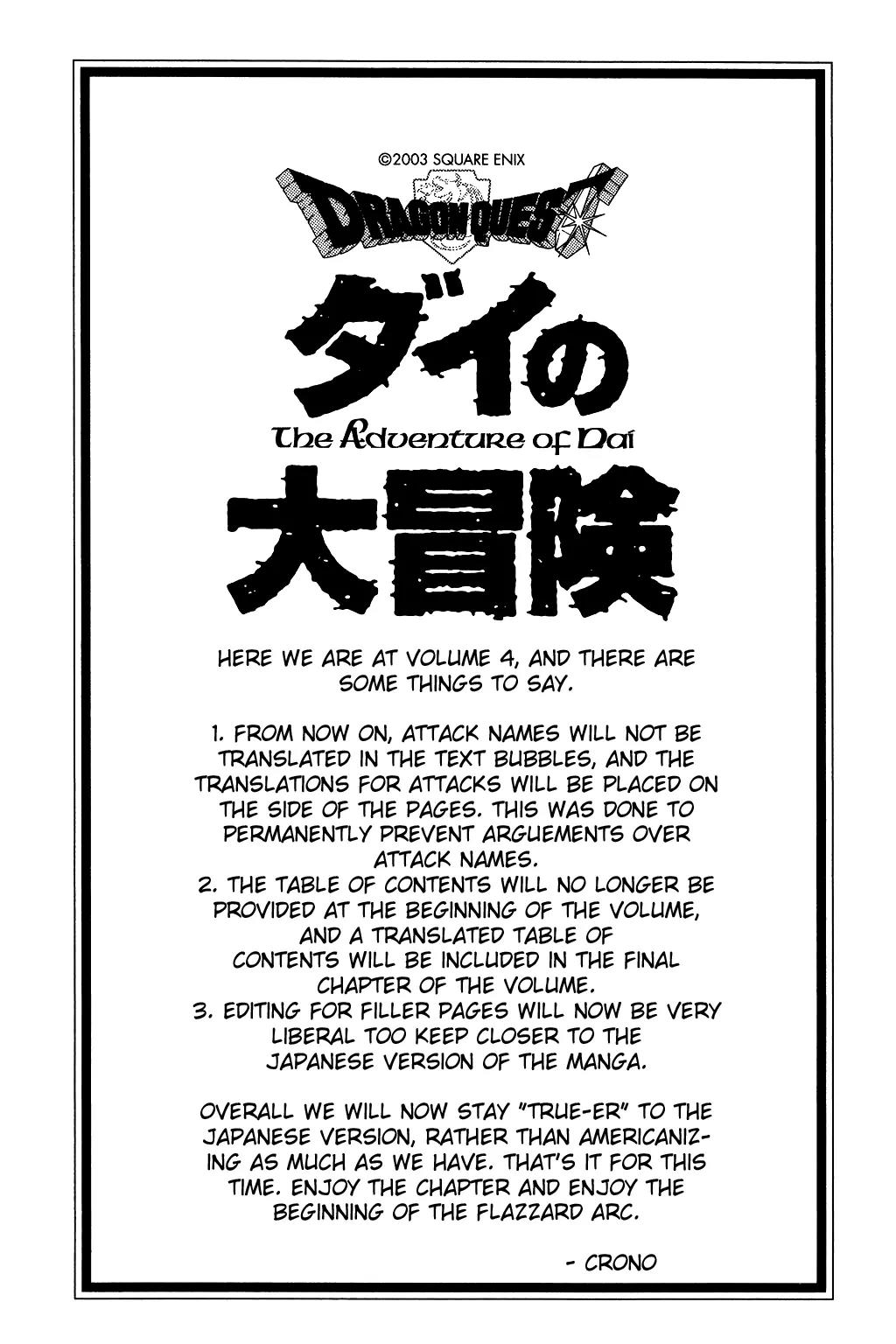 ©2003 SQUARE ENIX

DRAGON QUEST

ダイの

The Adventure of Dai

大冒険

HERE WE ARE AT VOLUME 4, AND THERE ARE SOME THINGS TO SAY.

1. FROM NOW ON, ATTACK NAMES WILL NOT BE TRANSLATED IN THE TEXT BUBBLES, AND THE TRANSLATIONS FOR ATTACKS WILL BE PLACED ON THE SIDE OF THE PAGES. THIS WAS DONE TO PERMANENTLY PREVENT ARGUEMENTS OVER ATTACK NAMES.
2. THE TABLE OF CONTENTS WILL NO LONGER BE PROVIDED AT THE BEGINNING OF THE VOLUME, AND A TRANSLATED TABLE OF CONTENTS WILL BE INCLUDED IN THE FINAL CHAPTER OF THE VOLUME.
3. EDITING FOR FILLER PAGES WILL NOW BE VERY LIBERAL TOO KEEP CLOSER TO THE JAPANESE VERSION OF THE MANGA.

OVERALL WE WILL NOW STAY "TRUE-ER" TO THE JAPANESE VERSION, RATHER THAN AMERICANIZING AS MUCH AS WE HAVE. THAT'S IT FOR THIS TIME. ENJOY THE CHAPTER AND ENJOY THE BEGINNING OF THE FLAZZARD ARC.

- CRONO